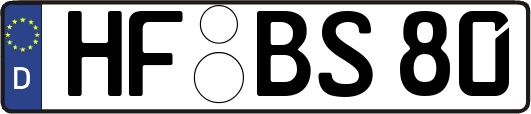 D
HF BS 80